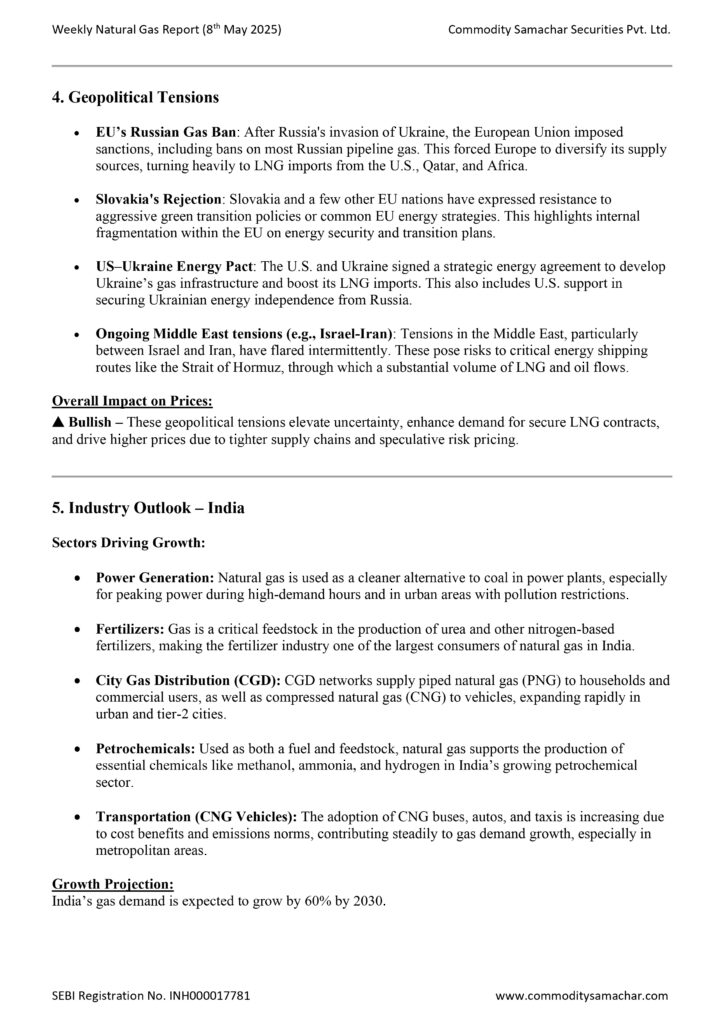 Weekly Natural Gas Report (8$^{th}$ May 2025)

Commodity Samachar Securities Pvt. Ltd.

4. Geopolitical Tensions

• EU's Russian Gas Ban: After Russia's invasion of Ukraine, the European Union imposed sanctions, including bans on most Russian pipeline gas. This forced Europe to diversify its supply sources, turning heavily to LNG imports from the U.S., Qatar, and Africa.

• Slovakia's Rejection: Slovakia and a few other EU nations have expressed resistance to aggressive green transition policies or common EU energy strategies. This highlights internal fragmentation within the EU on energy security and transition plans.

• US–Ukraine Energy Pact: The U.S. and Ukraine signed a strategic energy agreement to develop Ukraine's gas infrastructure and boost its LNG imports. This also includes U.S. support in securing Ukrainian energy independence from Russia.

• Ongoing Middle East tensions (e.g., Israel-Iran): Tensions in the Middle East, particularly between Israel and Iran, have flared intermittently. These pose risks to critical energy shipping routes like the Strait of Hormuz, through which a substantial volume of LNG and oil flows.

Overall Impact on Prices:
▲ Bullish – These geopolitical tensions elevate uncertainty, enhance demand for secure LNG contracts, and drive higher prices due to tighter supply chains and speculative risk pricing.

5. Industry Outlook – India

Sectors Driving Growth:

• Power Generation: Natural gas is used as a cleaner alternative to coal in power plants, especially for peaking power during high-demand hours and in urban areas with pollution restrictions.

• Fertilizers: Gas is a critical feedstock in the production of urea and other nitrogen-based fertilizers, making the fertilizer industry one of the largest consumers of natural gas in India.

• City Gas Distribution (CGD): CGD networks supply piped natural gas (PNG) to households and commercial users, as well as compressed natural gas (CNG) to vehicles, expanding rapidly in urban and tier-2 cities.

• Petrochemicals: Used as both a fuel and feedstock, natural gas supports the production of essential chemicals like methanol, ammonia, and hydrogen in India's growing petrochemical sector.

• Transportation (CNG Vehicles): The adoption of CNG buses, autos, and taxis is increasing due to cost benefits and emissions norms, contributing steadily to gas demand growth, especially in metropolitan areas.

Growth Projection:
India's gas demand is expected to grow by 60% by 2030.

SEBI Registration No. INH000017781

www.commoditysamachar.com